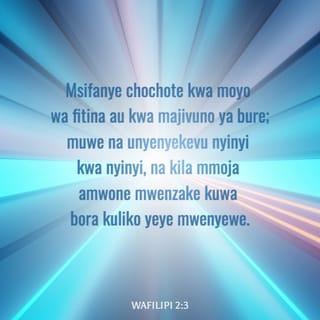 Msifanye chochote kwa moyo wa fitina au kwa majivuno ya bure; muwe na unyenyekevu nyinyi kwa nyinyi, na kila mmoja amwone mwenzake kuwa bora kuliko yeye mwenyewe.

WAFILIPI 2:3